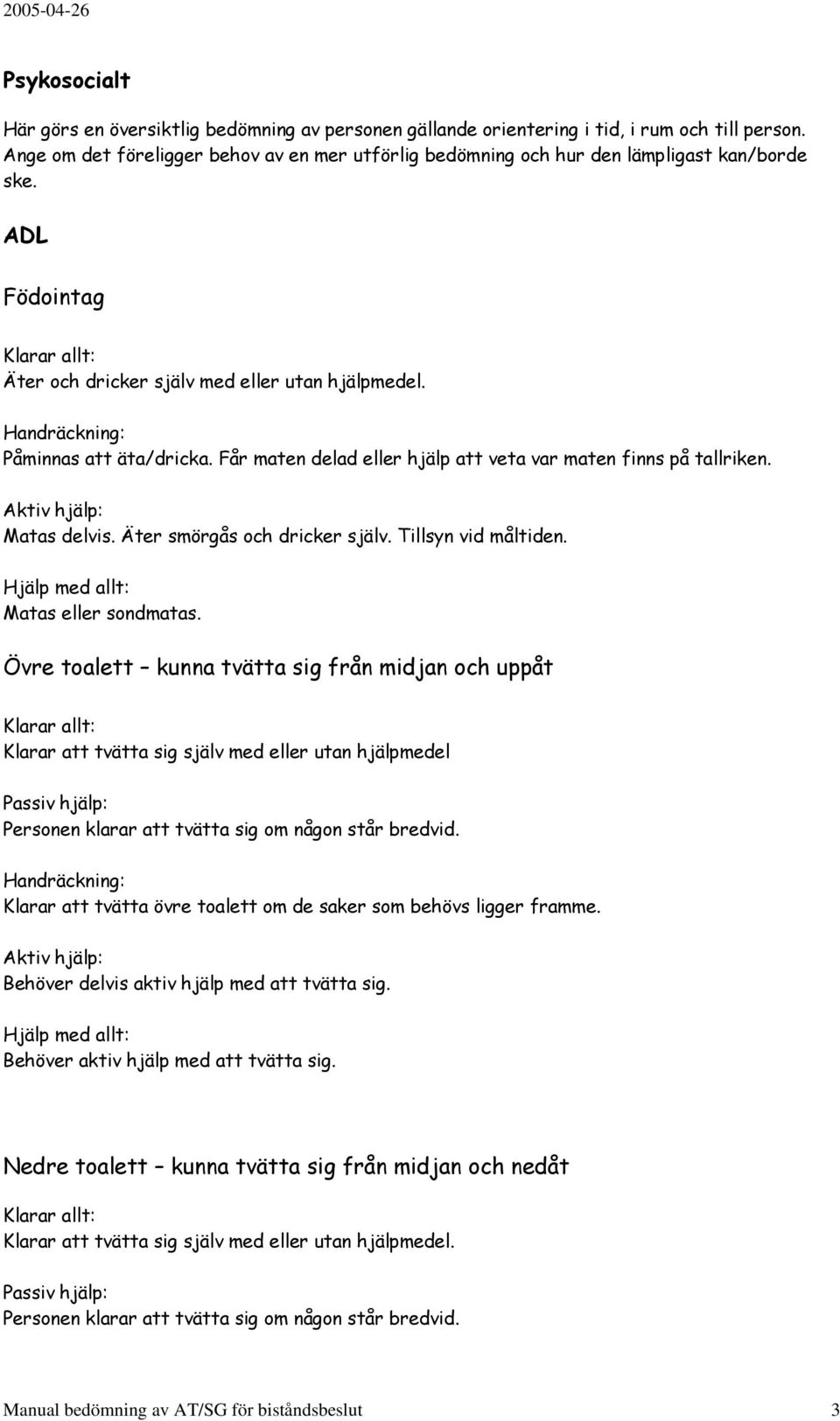 2005-04-26

Psykosocialt

Här görs en översiktlig bedömning av personen gällande orientering i tid, i rum och till person. Ange om det föreligger behov av en mer utförlig bedömning och hur den lämpligast kan/borde ske.

ADL

Födointag

Klarar allt:
Äter och dricker själv med eller utan hjälpmedel.

Handräckning:
Påminnas att äta/dricka. Får maten delad eller hjälp att veta var maten finns på tallriken.

Aktiv hjälp:
Matas delvis. Äter smörgås och dricker själv. Tillsyn vid måltiden.

Hjälp med allt:
Matas eller sondmatas.

Övre toalett – kunna tvätta sig från midjan och uppåt

Klarar allt:
Klarar att tvätta sig själv med eller utan hjälpmedel

Passiv hjälp:
Personen klarar att tvätta sig om någon står bredvid.

Handräckning:
Klarar att tvätta övre toalett om de saker som behövs ligger framme.

Aktiv hjälp:
Behöver delvis aktiv hjälp med att tvätta sig.

Hjälp med allt:
Behöver aktiv hjälp med att tvätta sig.

Nedre toalett – kunna tvätta sig från midjan och nedåt

Klarar allt:
Klarar att tvätta sig själv med eller utan hjälpmedel.

Passiv hjälp:
Personen klarar att tvätta sig om någon står bredvid.

Manual bedömning av AT/SG för biståndsbeslut 3